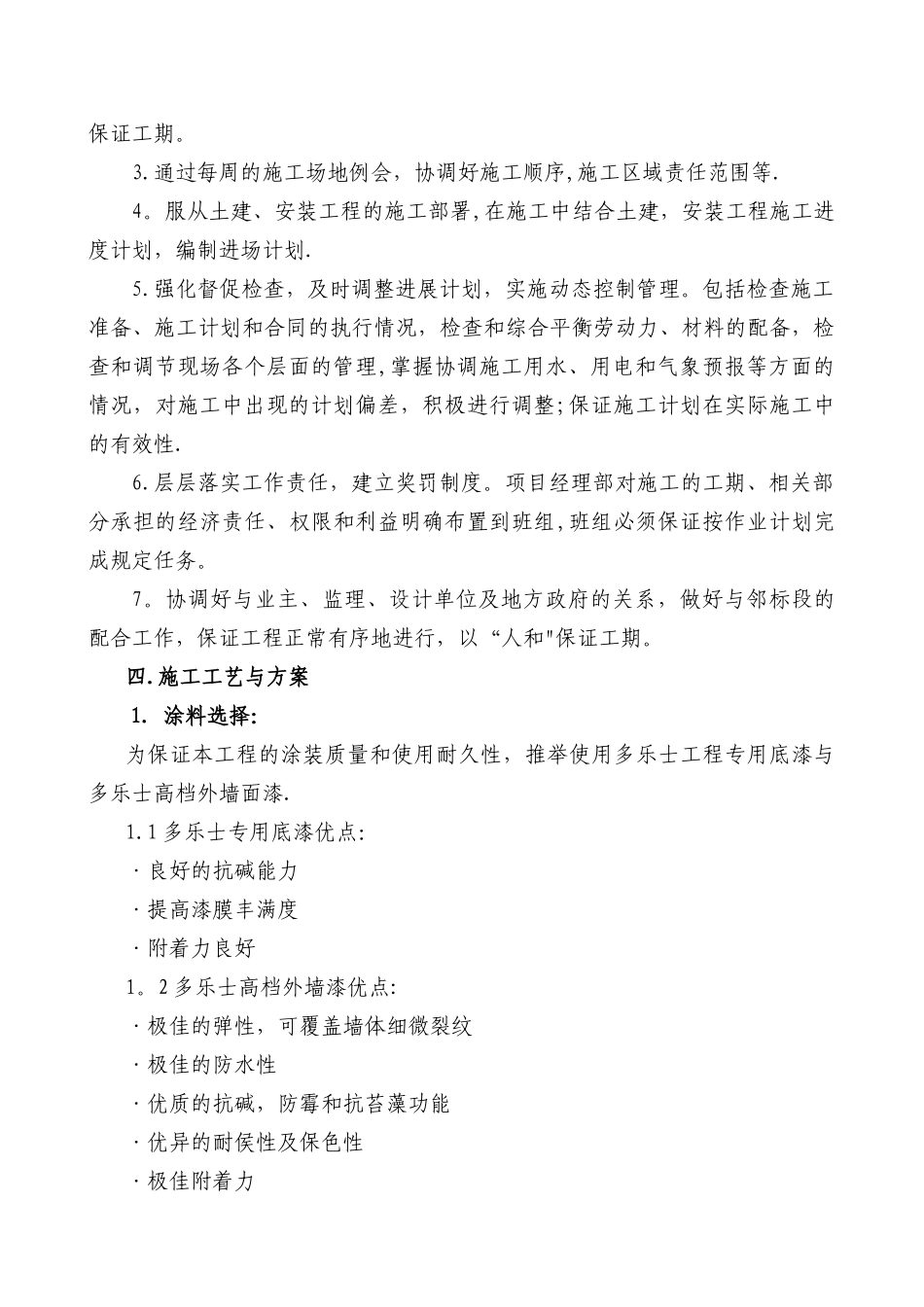 保证工期。

3.通过每周的施工场地例会，协调好施工顺序,施工区域责任范围等.

4。服从土建、安装工程的施工部署,在施工中结合土建，安装工程施工进度计划，编制进场计划.

5.强化督促检查，及时调整进展计划，实施动态控制管理。包括检查施工准备、施工计划和合同的执行情况，检查和综合平衡劳动力、材料的配备，检查和调节现场各个层面的管理,掌握协调施工用水、用电和气象预报等方面的情况，对施工中出现的计划偏差，积极进行调整;保证施工计划在实际施工中的有效性.

6.层层落实工作责任，建立奖罚制度。项目经理部对施工的工期、相关部分承担的经济责任、权限和利益明确布置到班组,班组必须保证按作业计划完成规定任务。

7。协调好与业主、监理、设计单位及地方政府的关系，做好与邻标段的配合工作，保证工程正常有序地进行，以“人和"保证工期。

四.施工工艺与方案

1. 涂料选择:

为保证本工程的涂装质量和使用耐久性，推举使用多乐士工程专用底漆与多乐士高档外墙面漆.

1.1多乐士专用底漆优点:

·良好的抗碱能力

·提高漆膜丰满度

·附着力良好

1。2多乐士高档外墙漆优点:

·极佳的弹性，可覆盖墙体细微裂纹

·极佳的防水性

·优质的抗碱，防霉和抗苔藻功能

·优异的耐侯性及保色性

·极佳附着力